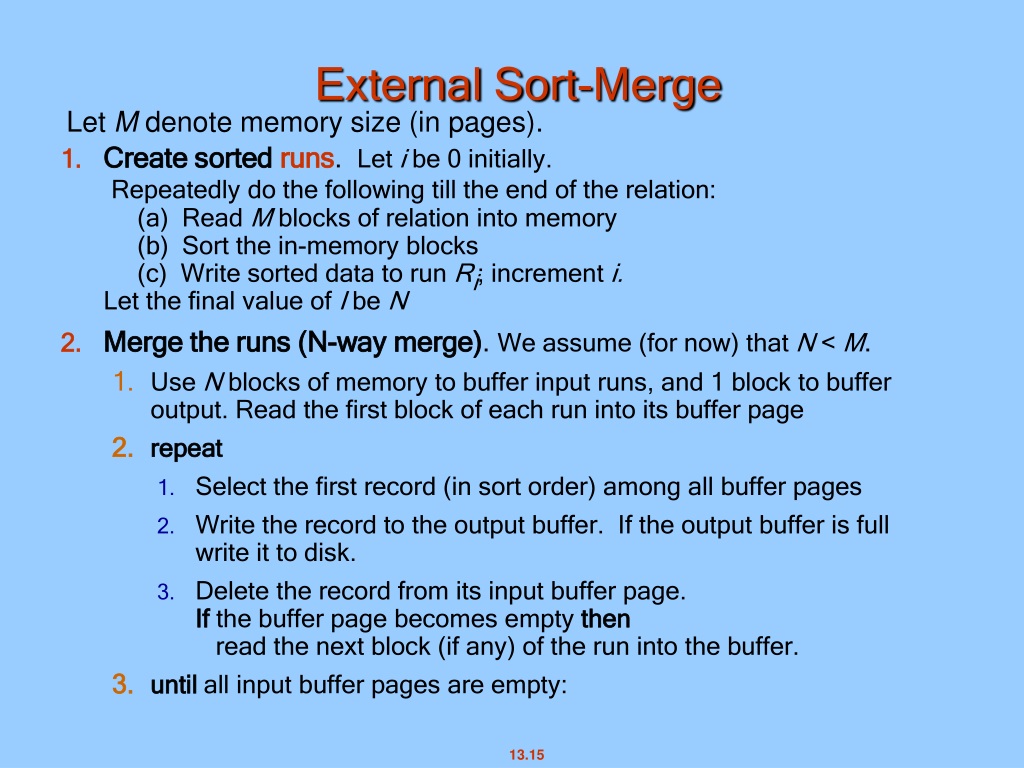 External Sort-Merge

Let $M$ denote memory size (in pages).

1. Create sorted runs. Let $i$ be 0 initially.
Repeatedly do the following till the end of the relation:
(a) Read $M$ blocks of relation into memory
(b) Sort the in-memory blocks
(c) Write sorted data to run $R_i$; increment $i$.
Let the final value of $I$ be $N$

2. Merge the runs (N-way merge). We assume (for now) that $N < M$.
1. Use $N$ blocks of memory to buffer input runs, and 1 block to buffer output. Read the first block of each run into its buffer page
2. repeat
1. Select the first record (in sort order) among all buffer pages
2. Write the record to the output buffer. If the output buffer is full write it to disk.
3. Delete the record from its input buffer page.
If the buffer page becomes empty then
read the next block (if any) of the run into the buffer.
3. until all input buffer pages are empty:

13.15